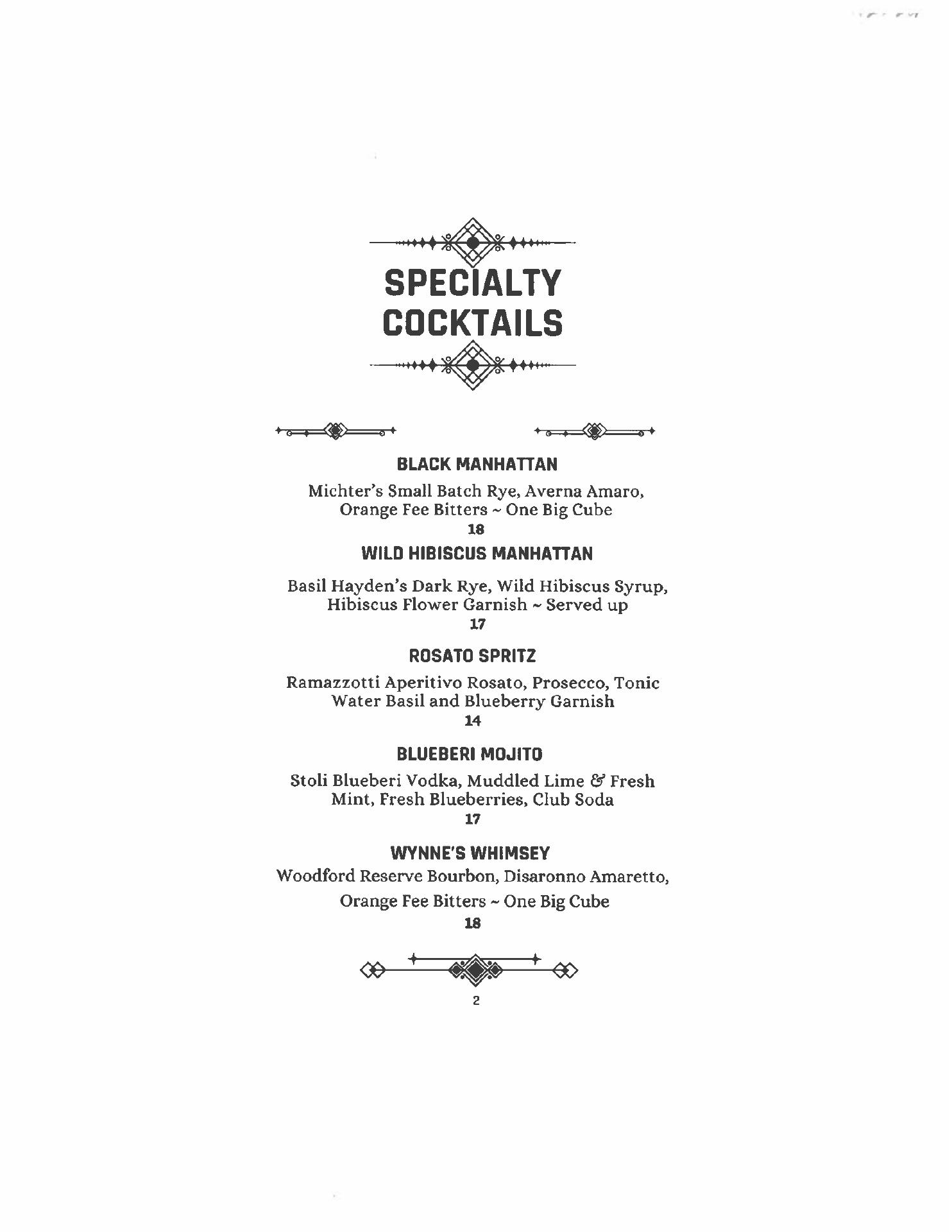 SPECIALTY COCKTAILS

BLACK MANHATTAN

Michter's Small Batch Rye, Averna Amaro, Orange Fee Bitters ~ One Big Cube

18

WILD HIBISCUS MANHATTAN

Basil Hayden's Dark Rye, Wild Hibiscus Syrup, Hibiscus Flower Garnish ~ Served up

17

ROSATO SPRITZ

Ramazzotti Aperitivo Rosato, Prosecco, Tonic Water Basil and Blueberry Garnish

14

BLUEBERI MOJITO

Stoli Blueberi Vodka, Muddled Lime & Fresh Mint, Fresh Blueberries, Club Soda

17

WYNNE'S WHIMSEY

Woodford Reserve Bourbon, Disaronno Amaretto, Orange Fee Bitters ~ One Big Cube

18

2